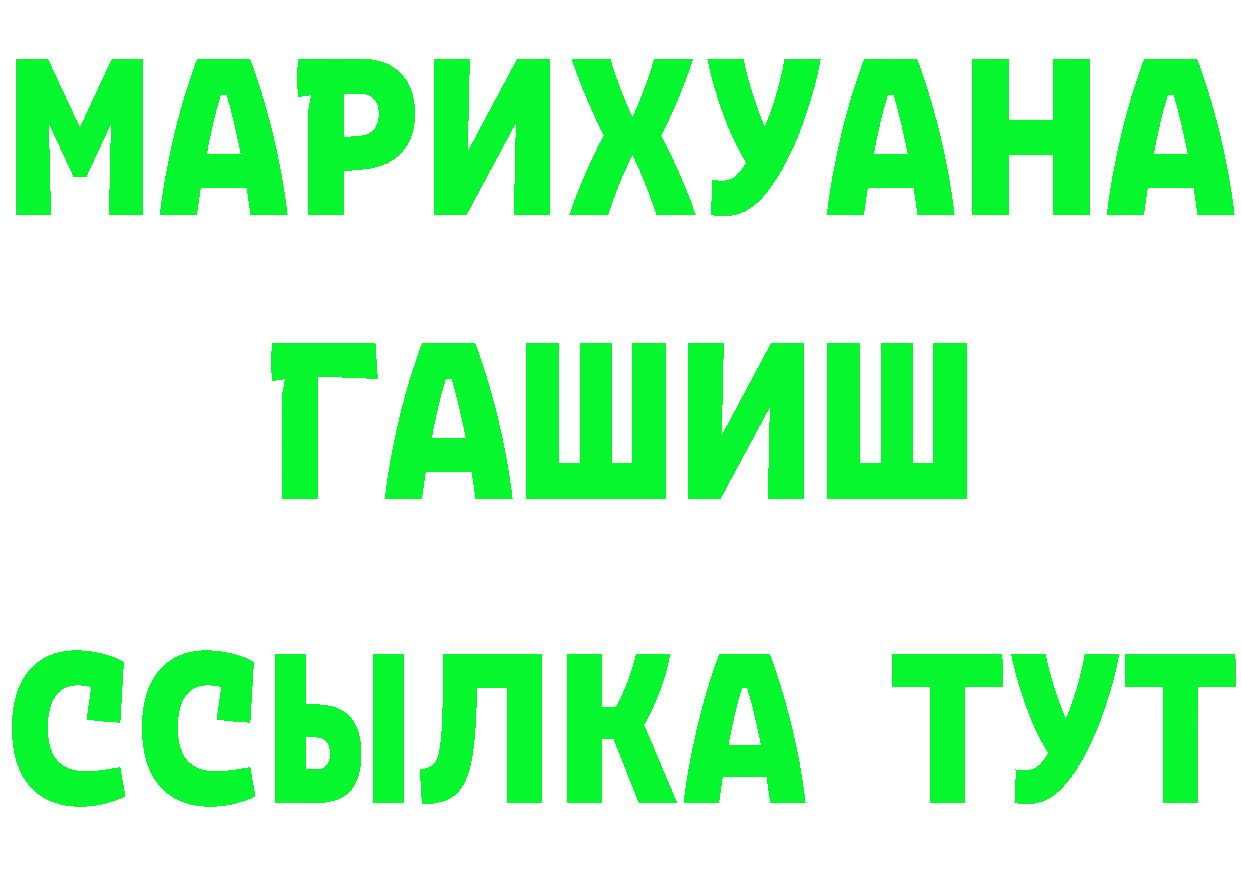 МАРИХУАНА
ГАШИШ
ССЫЛКА ТУТ